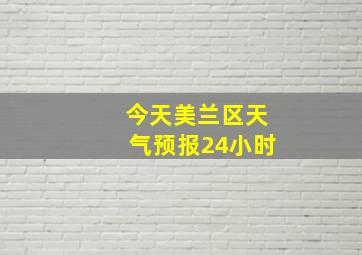 今天美兰区天气预报24小时